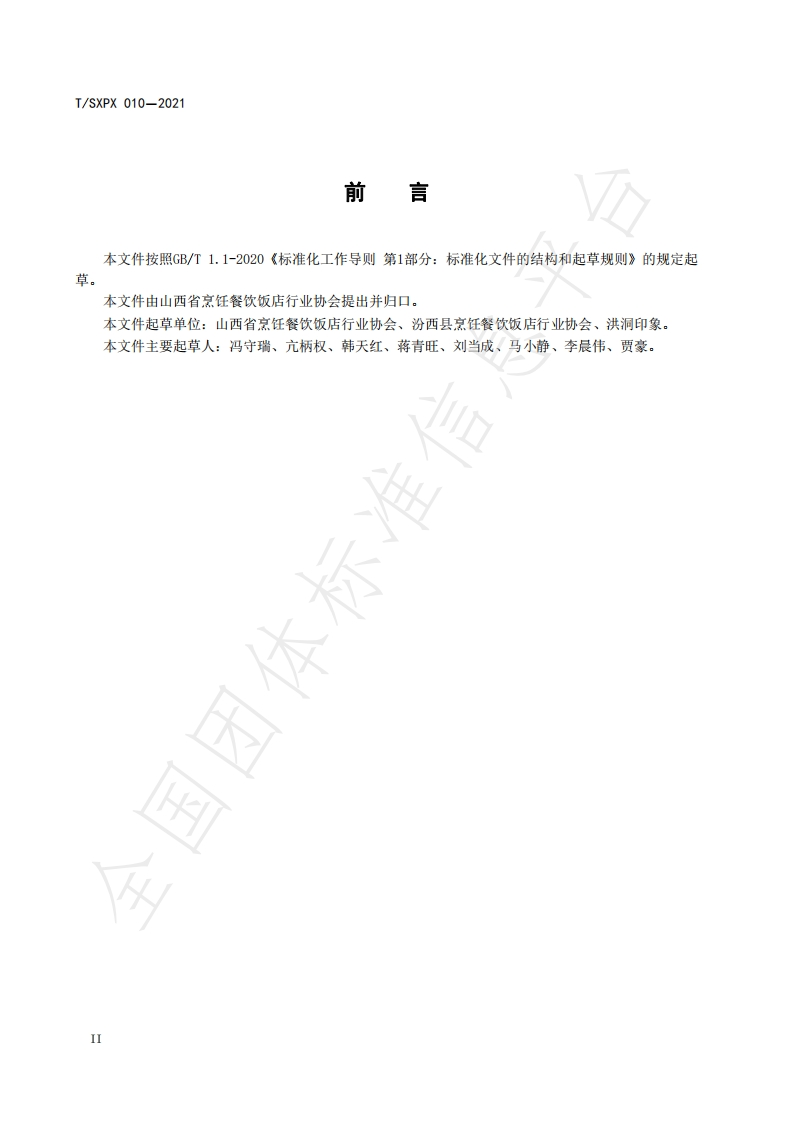 T/SXPX 010—2021

前　言

本文件按照GB/T 1.1-2020《标准化工作导则 第1部分：标准化文件的结构和起草规则》的规定起草。

本文件由山西省烹饪餐饮饭店行业协会提出并归口。

本文件起草单位：山西省烹饪餐饮饭店行业协会、汾西县烹饪餐饮饭店行业协会、洪洞印象。

本文件主要起草人：冯守瑞、亢柄权、韩天红、蒋青旺、刘当成、马小静、李晨伟、贾豪。

II

全国团体标准信息平台